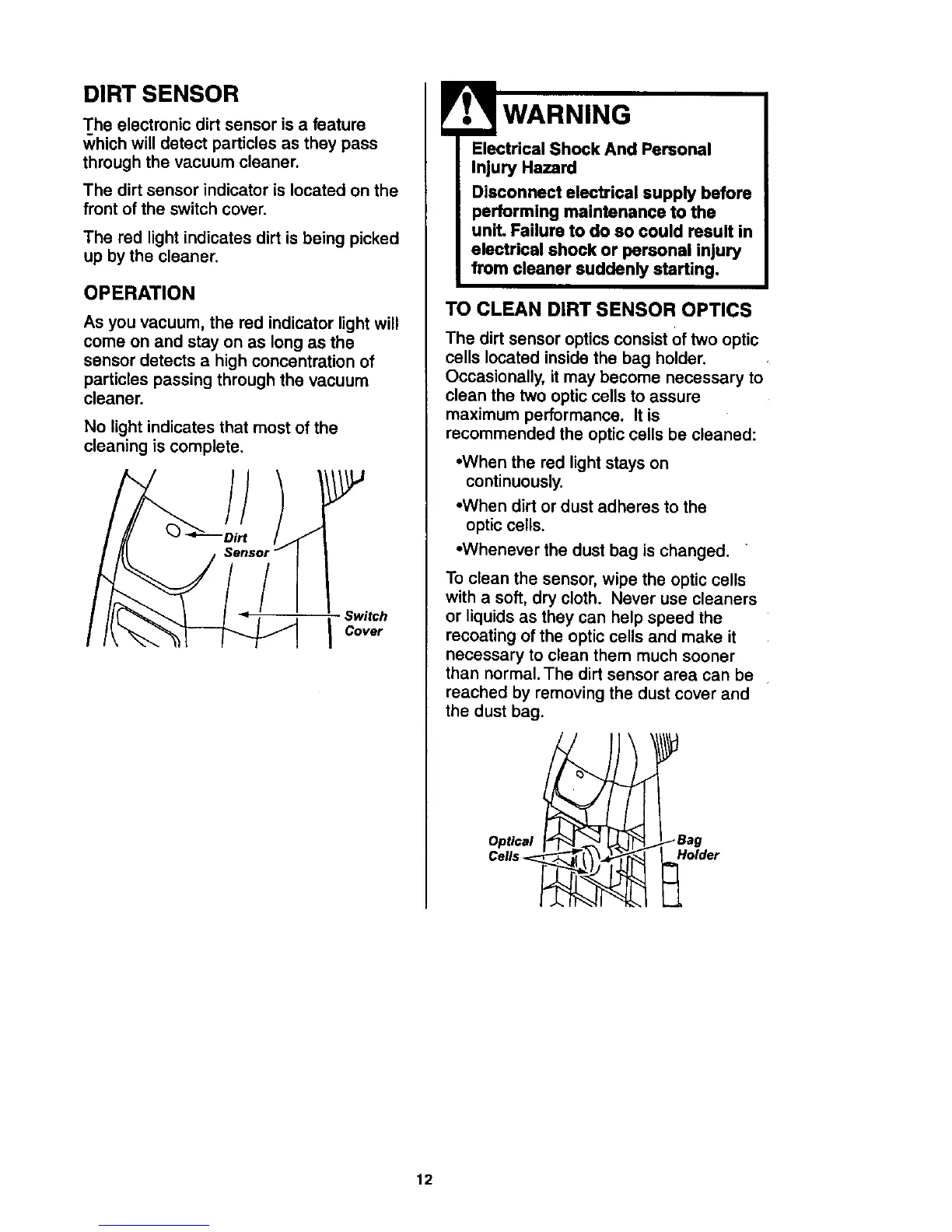 DIRT SENSOR

The electronic dirt sensor is a feature which will detect particles as they pass through the vacuum cleaner.

The dirt sensor indicator is located on the front of the switch cover.

The red light indicates dirt is being picked up by the cleaner.

OPERATION

As you vacuum, the red indicator light will come on and stay on as long as the sensor detects a high concentration of particles passing through the vacuum cleaner.

No light indicates that most of the cleaning is complete.

Dirt Sensor

Switch Cover

WARNING

Electrical Shock And Personal Injury Hazard

Disconnect electrical supply before performing maintenance to the unit. Failure to do so could result in electrical shock or personal injury from cleaner suddenly starting.

TO CLEAN DIRT SENSOR OPTICS

The dirt sensor optics consist of two optic cells located inside the bag holder. Occasionally, it may become necessary to clean the two optic cells to assure maximum performance. It is recommended the optic cells be cleaned:

•When the red light stays on continuously.

•When dirt or dust adheres to the optic cells.

•Whenever the dust bag is changed.

To clean the sensor, wipe the optic cells with a soft, dry cloth. Never use cleaners or liquids as they can help speed the recoating of the optic cells and make it necessary to clean them much sooner than normal. The dirt sensor area can be reached by removing the dust cover and the dust bag.

Optical Cells

Bag Holder

12